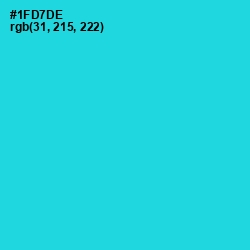 #1FD7DE
rgb(31, 215, 222)